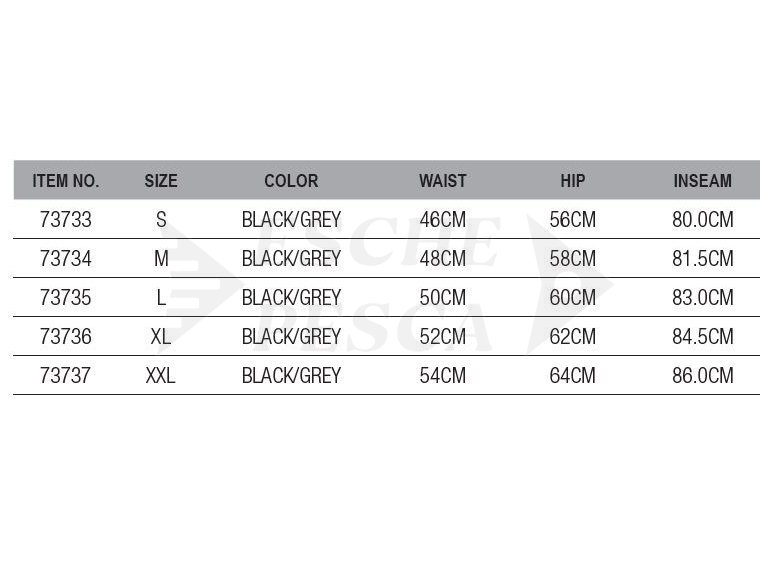 | ITEM NO. | SIZE | COLOR | WAIST | HIP | INSEAM |
|---|---|---|---|---|---|
| 73733 | S | BLACK/GREY | 46CM | 56CM | 80.0CM |
| 73734 | M | BLACK/GREY | 48CM | 58CM | 81.5CM |
| 73735 | L | BLACK/GREY | 50CM | 60CM | 83.0CM |
| 73736 | XL | BLACK/GREY | 52CM | 62CM | 84.5CM |
| 73737 | XXL | BLACK/GREY | 54CM | 64CM | 86.0CM |

ESCHE PESCA